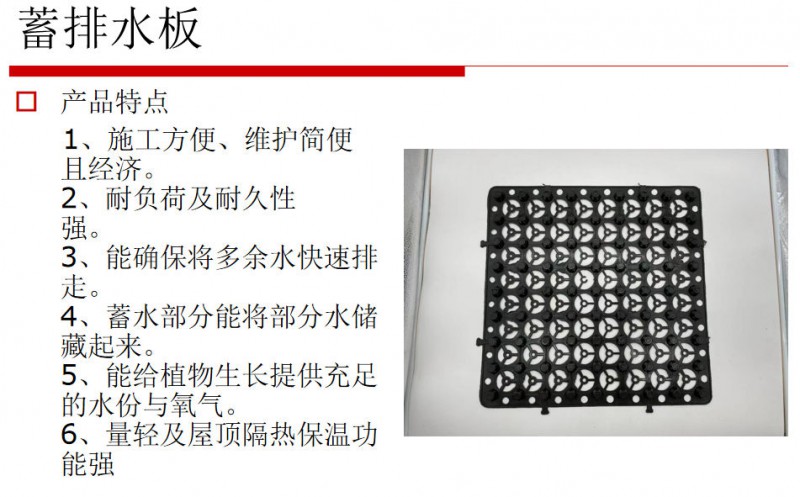 蓄排水板

☐ 产品特点

1、施工方便、维护简便且经济。
2、耐负荷及耐久性强。
3、能确保将多余水快速排走。
4、蓄水部分能将部分水储藏起来。
5、能给植物生长提供充足的水份与氧气。
6、量轻及屋顶隔热保温功能强